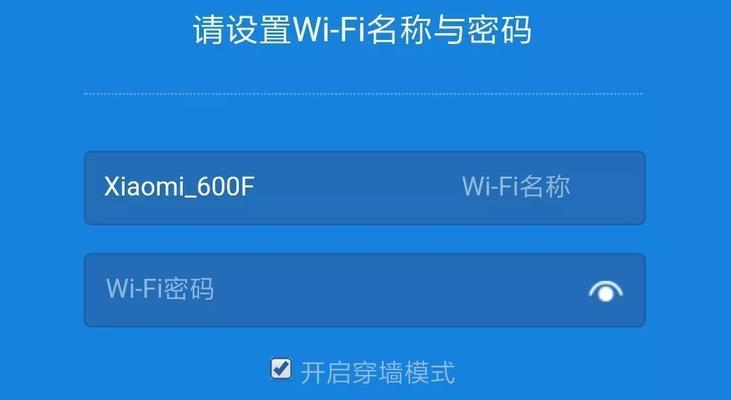 请设置Wi-Fi名称与密码

Xiaomi_600F Wi-Fi名称

Wi-Fi密码

开启穿墙模式